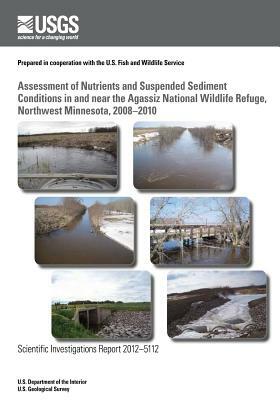 USGS
science for a changing world

Prepared in cooperation with the U.S. Fish and Wildlife Service

Assessment of Nutrients and Suspended Sediment Conditions in and near the Agassiz National Wildlife Refuge, Northwest Minnesota, 2008–2010

Scientific Investigations Report 2012–5112

U.S. Department of the Interior
U.S. Geological Survey